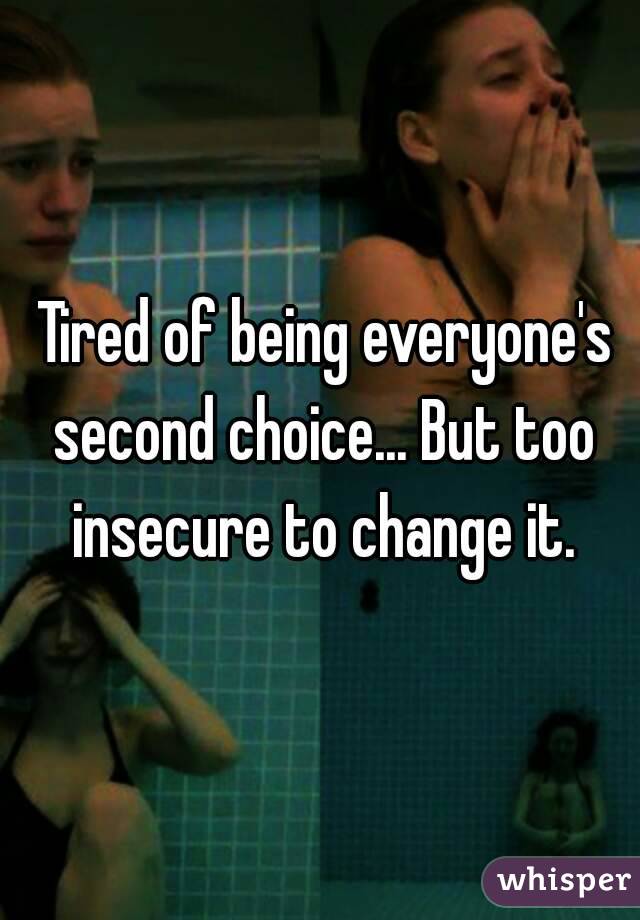 Tired of being everyone's second choice... But too insecure to change it.

whisper